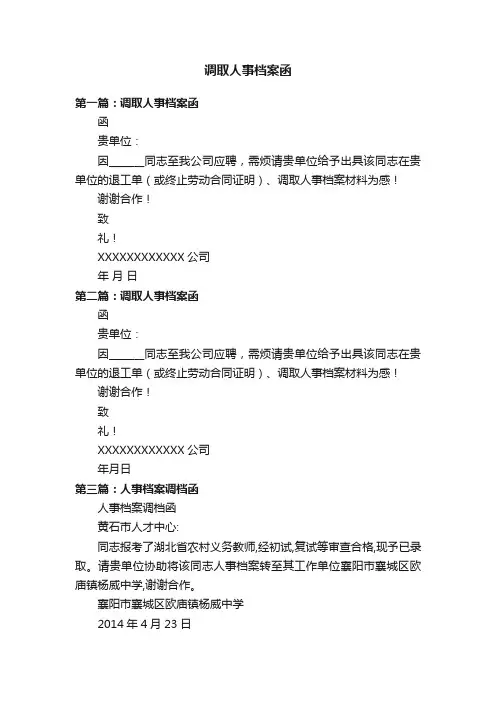 调取人事档案函

第一篇：调取人事档案函

函

贵单位：

因______同志至我公司应聘，需烦请贵单位给予出具该同志在贵单位的退工单（或终止劳动合同证明）、调取人事档案材料为感！

谢谢合作！

致

礼！

XXXXXXXXXXXX 公司

年 月 日

第二篇：调取人事档案函

函

贵单位：

因______同志至我公司应聘，需烦请贵单位给予出具该同志在贵单位的退工单（或终止劳动合同证明）、调取人事档案材料为感！

谢谢合作！

致

礼！

XXXXXXXXXXXX 公司

年月日

第三篇：人事档案调档函

人事档案调档函

黄石市人才中心:

同志报考了湖北省农村义务教师,经初试,复试等审查合格,现予已录取。请贵单位协助将该同志人事档案转至其工作单位襄阳市襄城区欧庙镇杨威中学,谢谢合作。

襄阳市襄城区欧庙镇杨威中学

2014 年 4 月 23 日